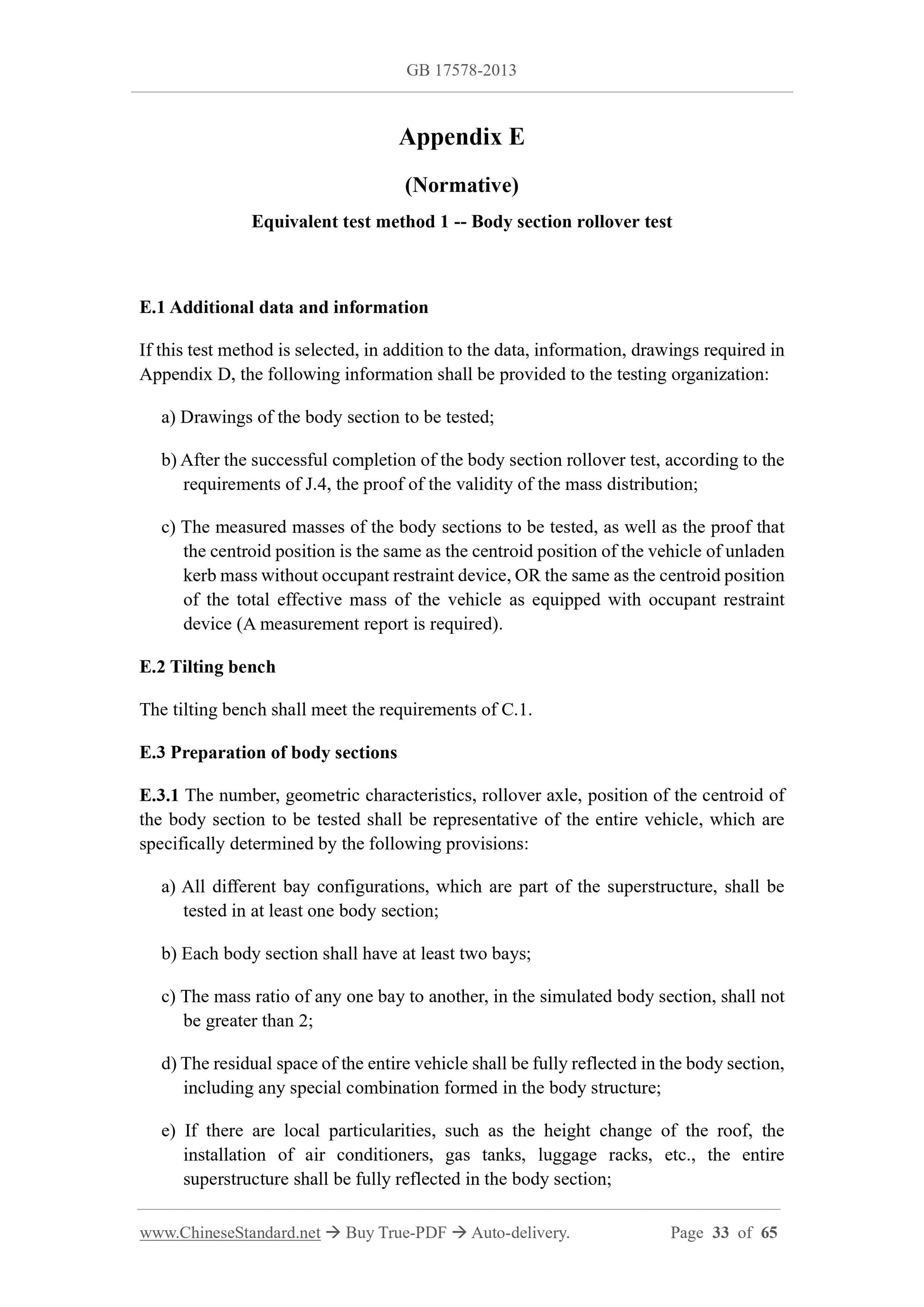 GB 17578-2013

Appendix E

(Normative)

Equivalent test method 1 -- Body section rollover test

E.1 Additional data and information

If this test method is selected, in addition to the data, information, drawings required in Appendix D, the following information shall be provided to the testing organization:

a) Drawings of the body section to be tested;

b) After the successful completion of the body section rollover test, according to the requirements of J.4, the proof of the validity of the mass distribution;

c) The measured masses of the body sections to be tested, as well as the proof that the centroid position is the same as the centroid position of the vehicle of unladen kerb mass without occupant restraint device, OR the same as the centroid position of the total effective mass of the vehicle as equipped with occupant restraint device (A measurement report is required).

E.2 Tilting bench

The tilting bench shall meet the requirements of C.1.

E.3 Preparation of body sections

E.3.1 The number, geometric characteristics, rollover axle, position of the centroid of the body section to be tested shall be representative of the entire vehicle, which are specifically determined by the following provisions:

a) All different bay configurations, which are part of the superstructure, shall be tested in at least one body section;

b) Each body section shall have at least two bays;

c) The mass ratio of any one bay to another, in the simulated body section, shall not be greater than 2;

d) The residual space of the entire vehicle shall be fully reflected in the body section, including any special combination formed in the body structure;

e) If there are local particularities, such as the height change of the roof, the installation of air conditioners, gas tanks, luggage racks, etc., the entire superstructure shall be fully reflected in the body section;

www.ChineseStandard.net → Buy True-PDF → Auto-delivery. Page 33 of 65